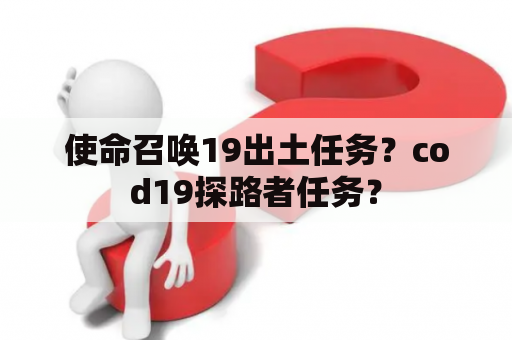 使命召唤19出土任务？cod19探路者任务？